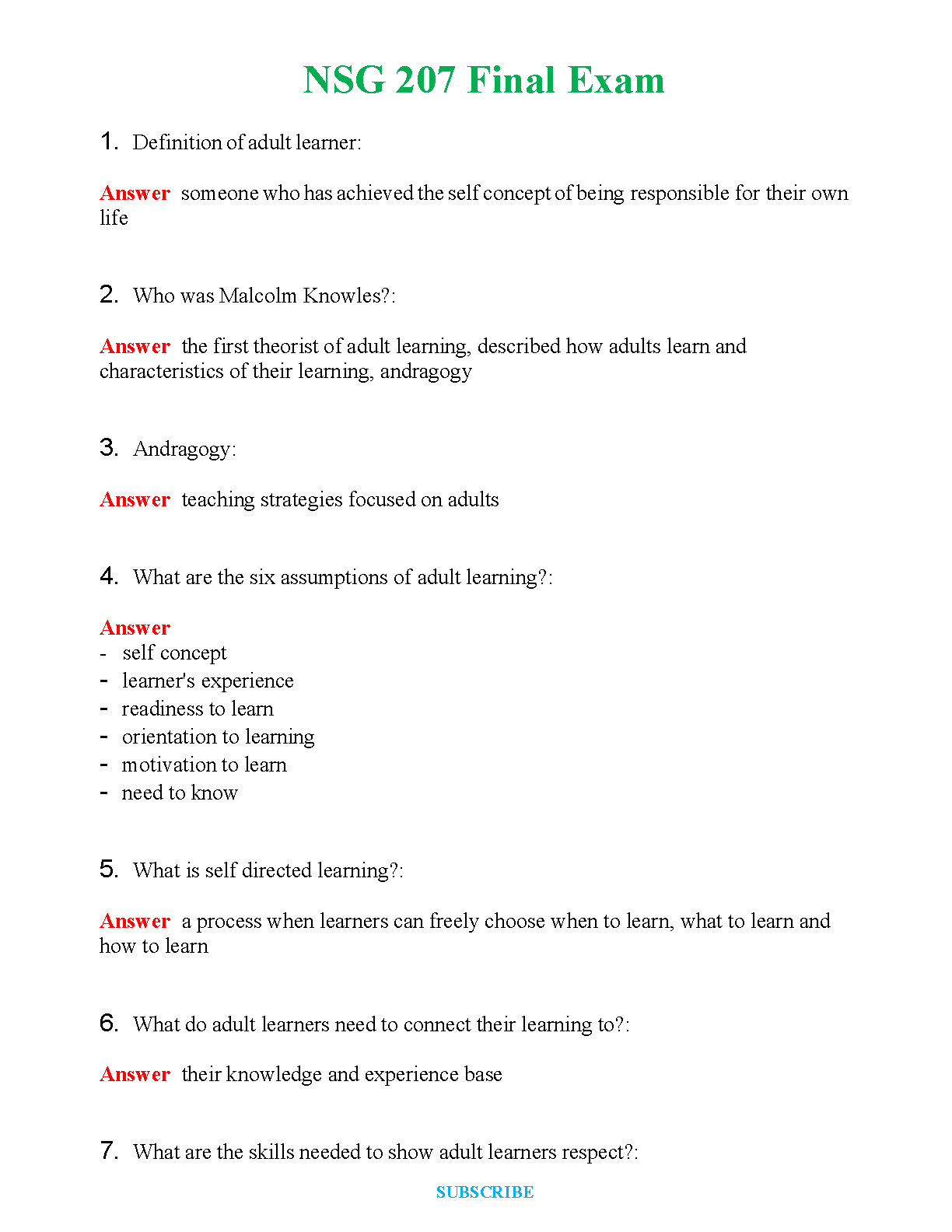 NSG 207 Final Exam

1. Definition of adult learner:

Answer someone who has achieved the self concept of being responsible for their own life

2. Who was Malcolm Knowles?:

Answer the first theorist of adult learning, described how adults learn and characteristics of their learning, andragogy

3. Andragogy:

Answer teaching strategies focused on adults

4. What are the six assumptions of adult learning?:

Answer
- self concept
- learner's experience
- readiness to learn
- orientation to learning
- motivation to learn
- need to know

5. What is self directed learning?:

Answer a process when learners can freely choose when to learn, what to learn and how to learn

6. What do adult learners need to connect their learning to?:

Answer their knowledge and experience base

7. What are the skills needed to show adult learners respect?:

SUBSCRIBE